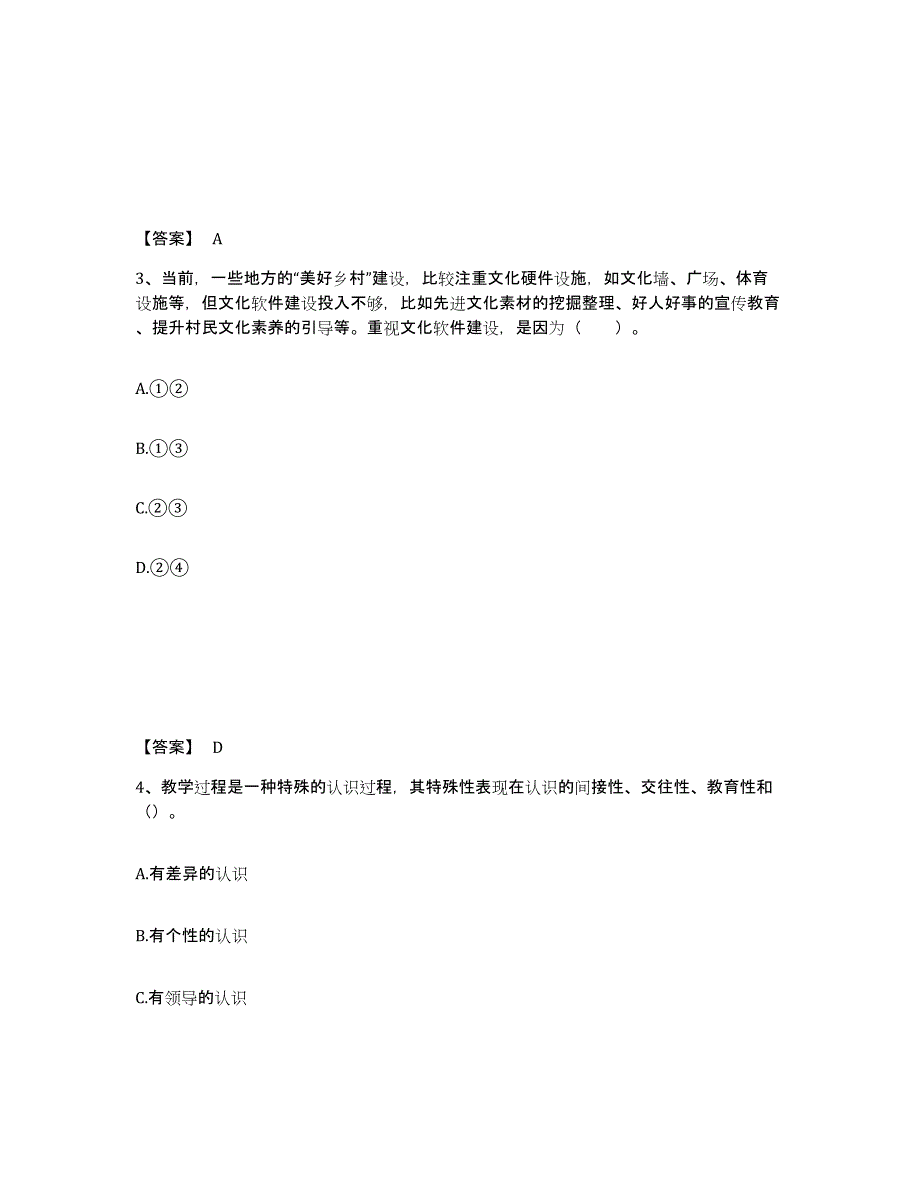 【答案】 A

3、当前，一些地方的“美好乡村”建设，比较注重文化硬件设施，如文化墙、广场、体育设施等，但文化软件建设投入不够，比如先进文化素材的挖掘整理、好人好事的宣传教育、提升村民文化素养的引导等。重视文化软件建设，是因为（ ）。

A.①②

B.①③

C.②③

D.②④

【答案】 D

4、教学过程是一种特殊的认识过程，其特殊性表现在认识的间接性、交往性、教育性和（）。

A.有差异的认识

B.有个性的认识

C.有领导的认识